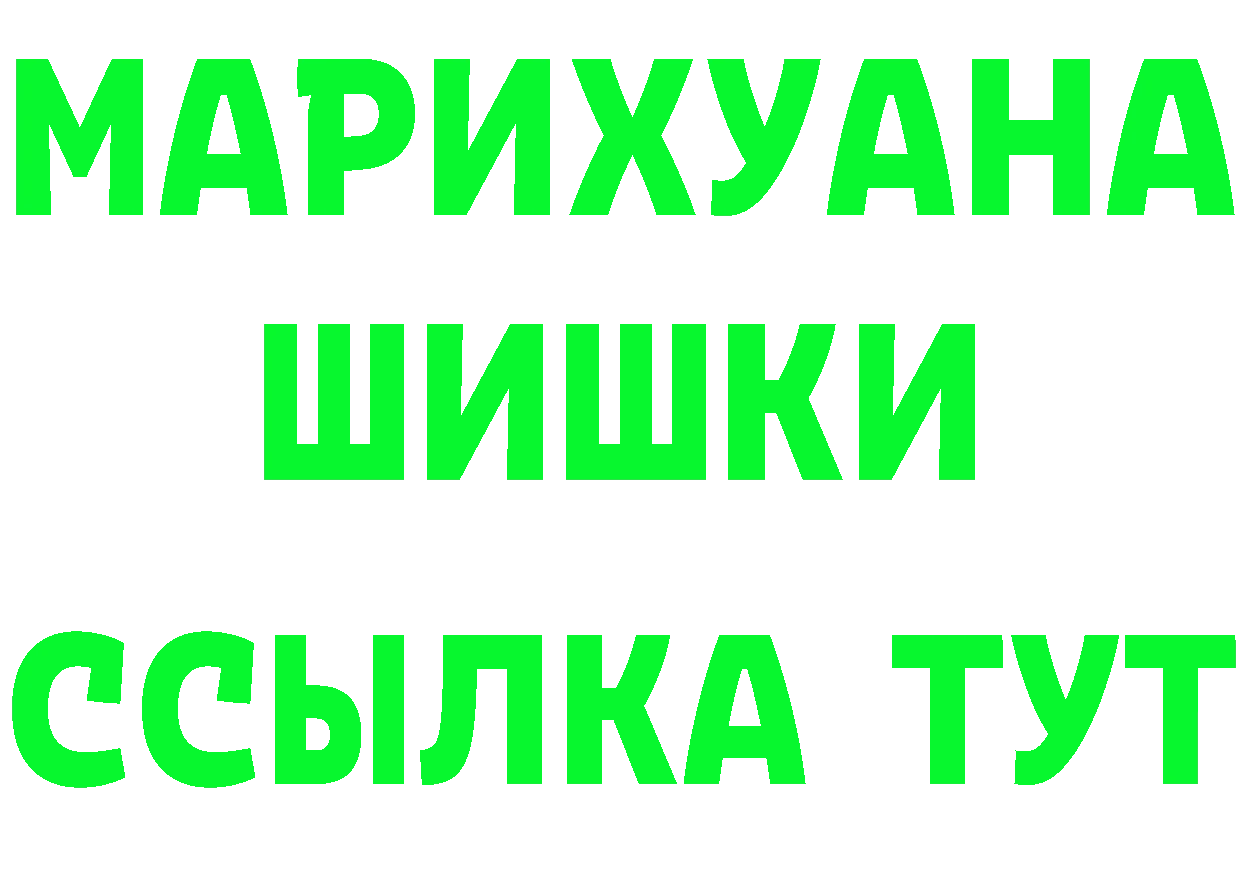 МАРИХУАНА
ШИШКИ
ССЫЛКА ТУТ